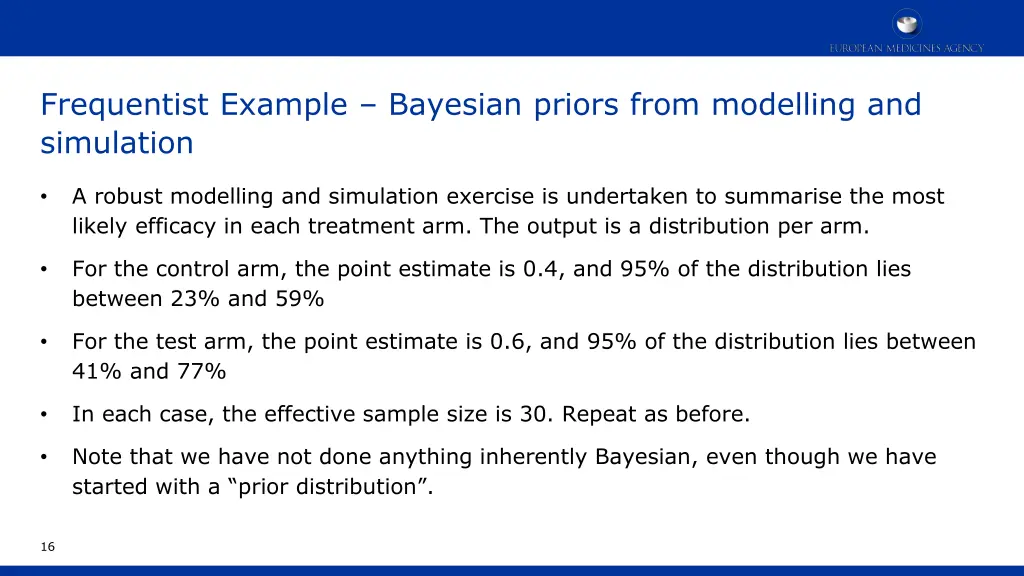 EUROPEAN MEDICINES AGENCY

Frequentist Example – Bayesian priors from modelling and simulation

• A robust modelling and simulation exercise is undertaken to summarise the most likely efficacy in each treatment arm. The output is a distribution per arm.

• For the control arm, the point estimate is 0.4, and 95% of the distribution lies between 23% and 59%

• For the test arm, the point estimate is 0.6, and 95% of the distribution lies between 41% and 77%

• In each case, the effective sample size is 30. Repeat as before.

• Note that we have not done anything inherently Bayesian, even though we have started with a “prior distribution”.

16